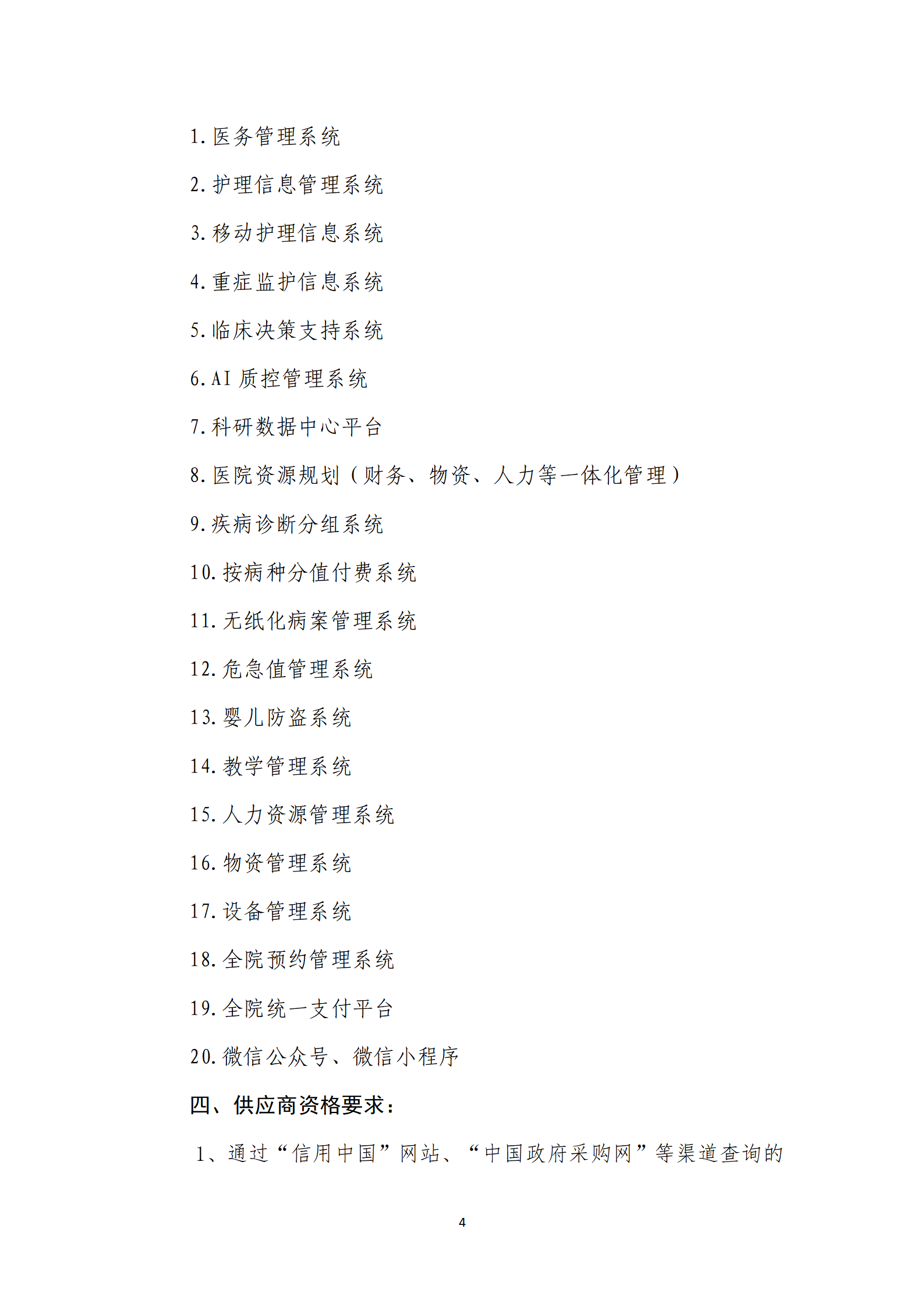 1.医务管理系统

2.护理信息管理系统

3.移动护理信息系统

4.重症监护信息系统

5.临床决策支持系统

6.AI 质控管理系统

7.科研数据中心平台

8.医院资源规划（财务、物资、人力等一体化管理）

9.疾病诊断分组系统

10.按病种分值付费系统

11.无纸化病案管理系统

12.危急值管理系统

13.婴儿防盗系统

14.教学管理系统

15.人力资源管理系统

16.物资管理系统

17.设备管理系统

18.全院预约管理系统

19.全院统一支付平台

20.微信公众号、微信小程序

四、供应商资格要求：

1、通过“信用中国”网站、“中国政府采购网”等渠道查询的

4